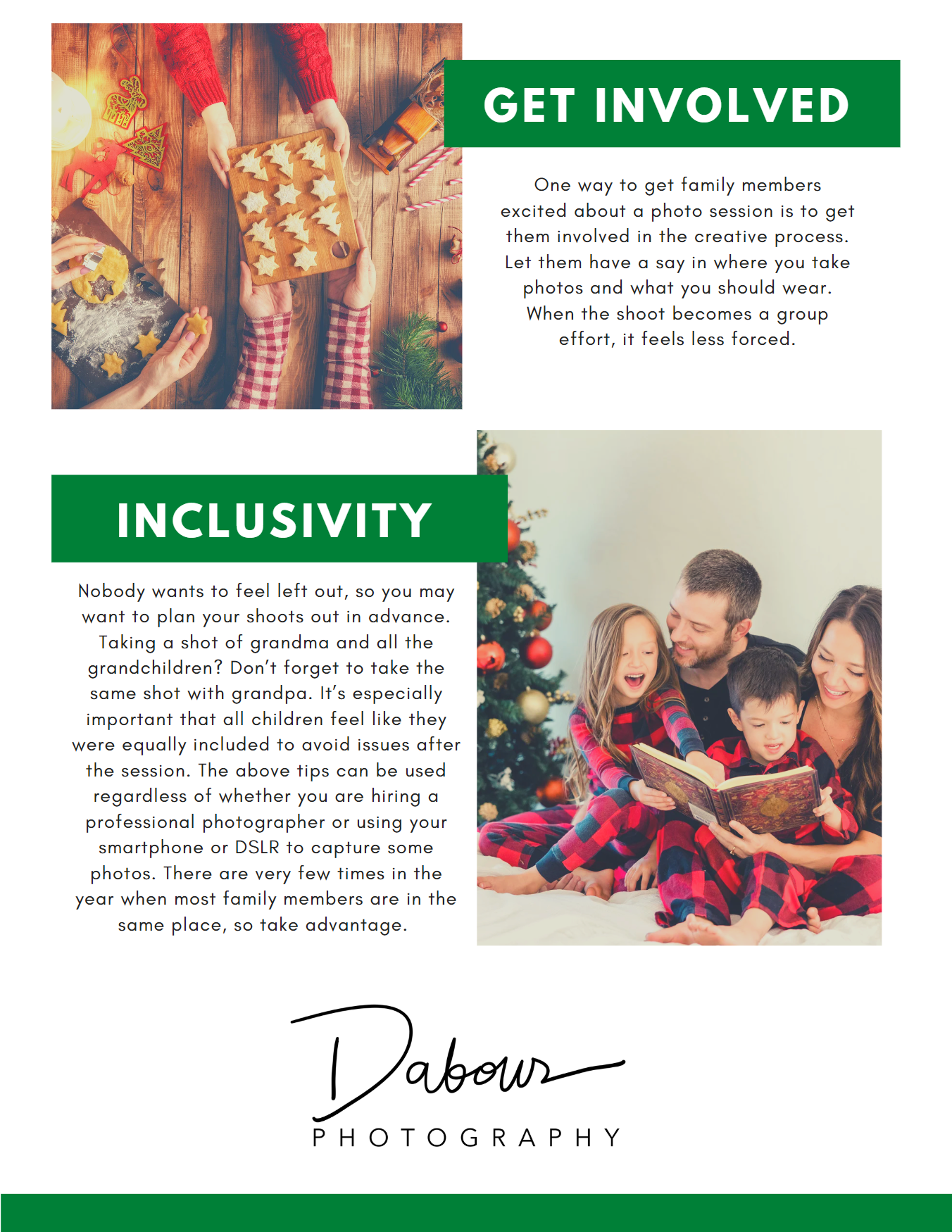 GET INVOLVED

One way to get family members excited about a photo session is to get them involved in the creative process. Let them have a say in where you take photos and what you should wear. When the shoot becomes a group effort, it feels less forced.

INCLUSIVITY

Nobody wants to feel left out, so you may want to plan your shoots out in advance. Taking a shot of grandma and all the grandchildren? Don't forget to take the same shot with grandpa. It's especially important that all children feel like they were equally included to avoid issues after the session. The above tips can be used regardless of whether you are hiring a professional photographer or using your smartphone or DSLR to capture some photos. There are very few times in the year when most family members are in the same place, so take advantage.

Dabour
PHOTOGRAPHY